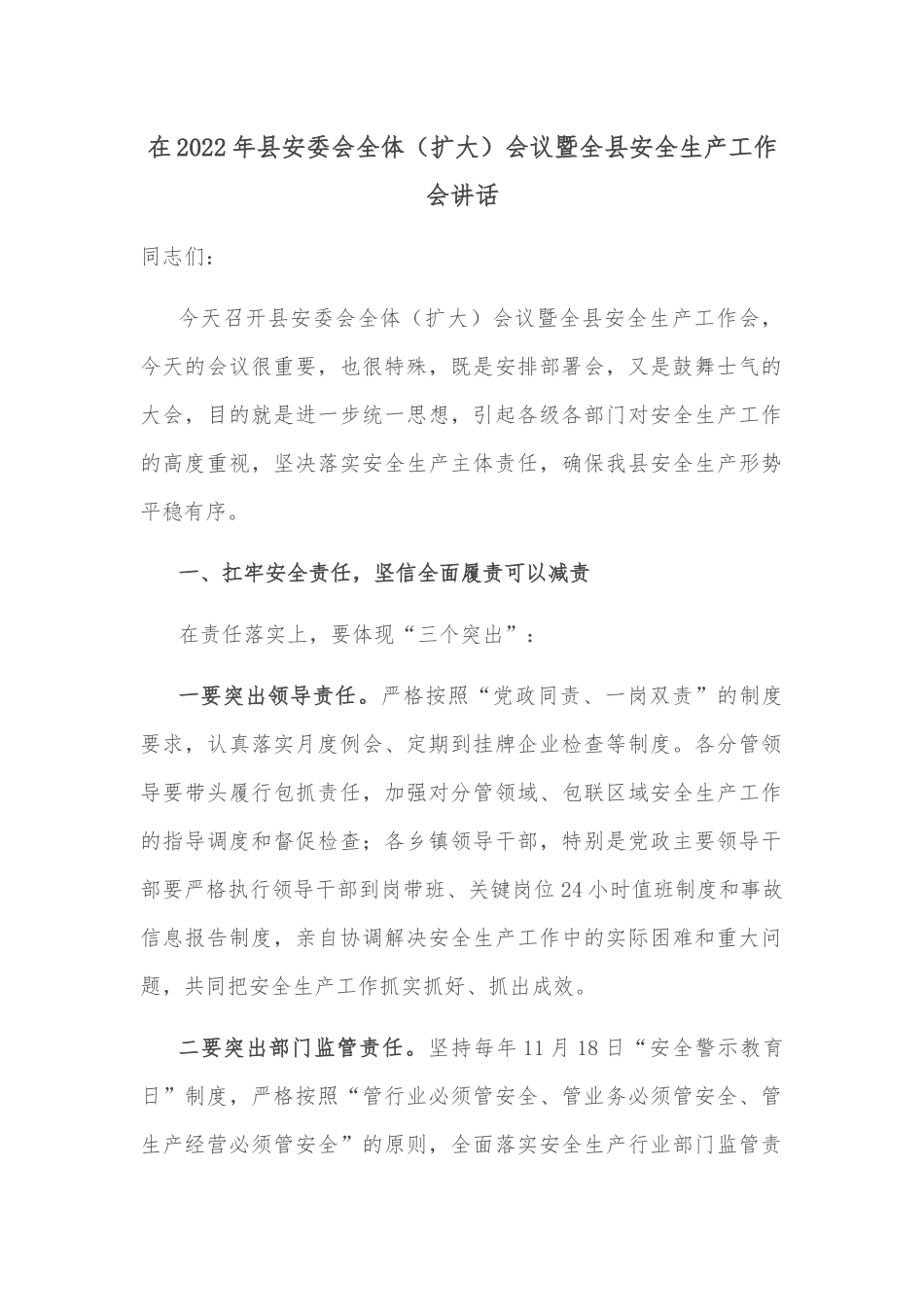 在2022年县安委会全体（扩大）会议暨全县安全生产工作会讲话

同志们：

今天召开县安委会全体（扩大）会议暨全县安全生产工作会，今天的会议很重要，也很特殊，既是安排部署会，又是鼓舞士气的大会，目的就是进一步统一思想，引起各级各部门对安全生产工作的高度重视，坚决落实安全生产主体责任，确保我县安全生产形势平稳有序。

一、扛牢安全责任，坚信全面履责可以减责

在责任落实上，要体现“三个突出”：

一要突出领导责任。严格按照“党政同责、一岗双责”的制度要求，认真落实月度例会、定期到挂牌企业检查等制度。各分管领导要带头履行包抓责任，加强对分管领域、包联区域安全生产工作的指导调度和督促检查；各乡镇领导干部，特别是党政主要领导干部要严格执行领导干部到岗带班、关键岗位24小时值班制度和事故信息报告制度，亲自协调解决安全生产工作中的实际困难和重大问题，共同把安全生产工作抓实抓好、抓出成效。

二要突出部门监管责任。坚持每年11月18日“安全警示教育日”制度，严格按照“管行业必须管安全、管业务必须管安全、管生产经营必须管安全”的原则，全面落实安全生产行业部门监管责